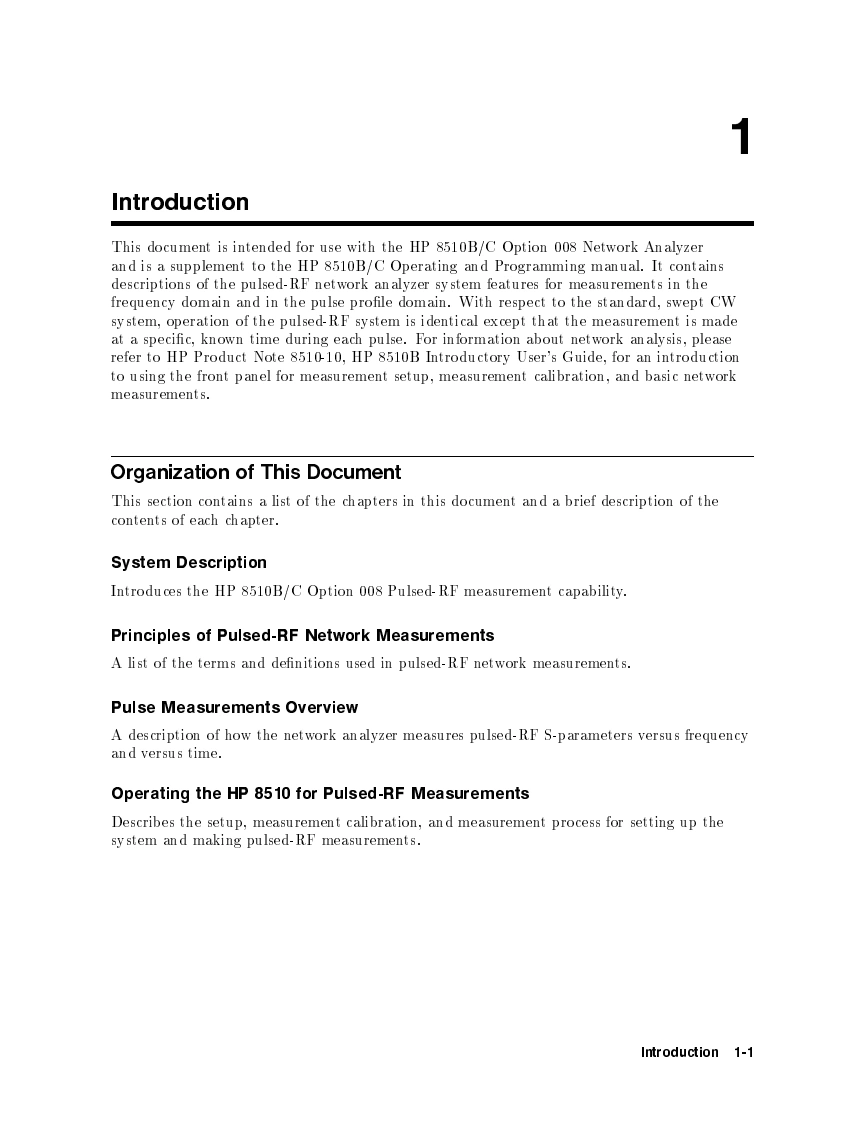 1

Introduction

This document is intended for use with the HP 8510B/C Option 008 Network Analyzer and is a supplement to the HP 8510B/C Operating and Programming manual. It contains descriptions of the pulsed-RF network analyzer system features for measurements in the frequency domain and in the pulse profile domain. With respect to the standard, swept CW system, operation of the pulsed-RF system is identical except that the measurement is made at a specific, known time during each pulse. For information about network analysis, please refer to HP Product Note 8510-10, HP 8510B Introductory User's Guide, for an introduction to using the front panel for measurement setup, measurement calibration, and basic network measurements.

Organization of This Document

This section contains a list of the chapters in this document and a brief description of the contents of each chapter.

System Description

Introduces the HP 8510B/C Option 008 Pulsed-RF measurement capability.

Principles of Pulsed-RF Network Measurements

A list of the terms and definitions used in pulsed-RF network measurements.

Pulse Measurements Overview

A description of how the network analyzer measures pulsed-RF S-parameters versus frequency and versus time.

Operating the HP 8510 for Pulsed-RF Measurements

Describes the setup, measurement calibration, and measurement process for setting up the system and making pulsed-RF measurements.

Introduction 1-1